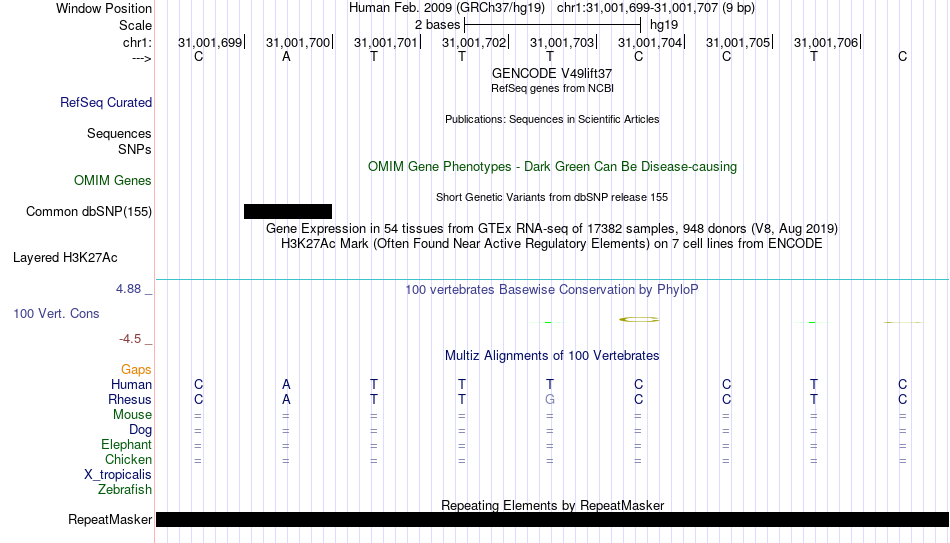 Window Position	Human Feb. 2009 (GRCh37/hg19) chr1:31,001,699-31,001,707 (9 bp)
Scale	2 bases	hg19
chr1:	31,001,699	31,001,700	31,001,701	31,001,702	31,001,703	31,001,704	31,001,705	31,001,706
--->	C	A	T	T	T	C	C	T	C

GENCODE V49lift37
RefSeq genes from NCBI
RefSeq Curated

Publications: Sequences in Scientific Articles
Sequences
SNPs

OMIM Gene Phenotypes - Dark Green Can Be Disease-causing
OMIM Genes

Short Genetic Variants from dbSNP release 155
Common dbSNP(155)

Gene Expression in 54 tissues from GTEx RNA-seq of 17382 samples, 948 donors (V8, Aug 2019)
H3K27Ac Mark (Often Found Near Active Regulatory Elements) on 7 cell lines from ENCODE
Layered H3K27Ac

4.88 _	100 vertebrates Basewise Conservation by PhyloP
100 Vert. Cons
-4.5 _

Multiz Alignments of 100 Vertebrates
Gaps
Human	C	A	T	T	T	C	C	T	C
Rhesus	C	A	T	T	G	C	C	T	C
Mouse	=	=	=	=	=	=	=	=	=
Dog	=	=	=	=	=	=	=	=	=
Elephant	=	=	=	=	=	=	=	=	=
Chicken	=	=	=	=	=	=	=	=	=
X_tropicalis
Zebrafish

Repeating Elements by RepeatMasker
RepeatMasker